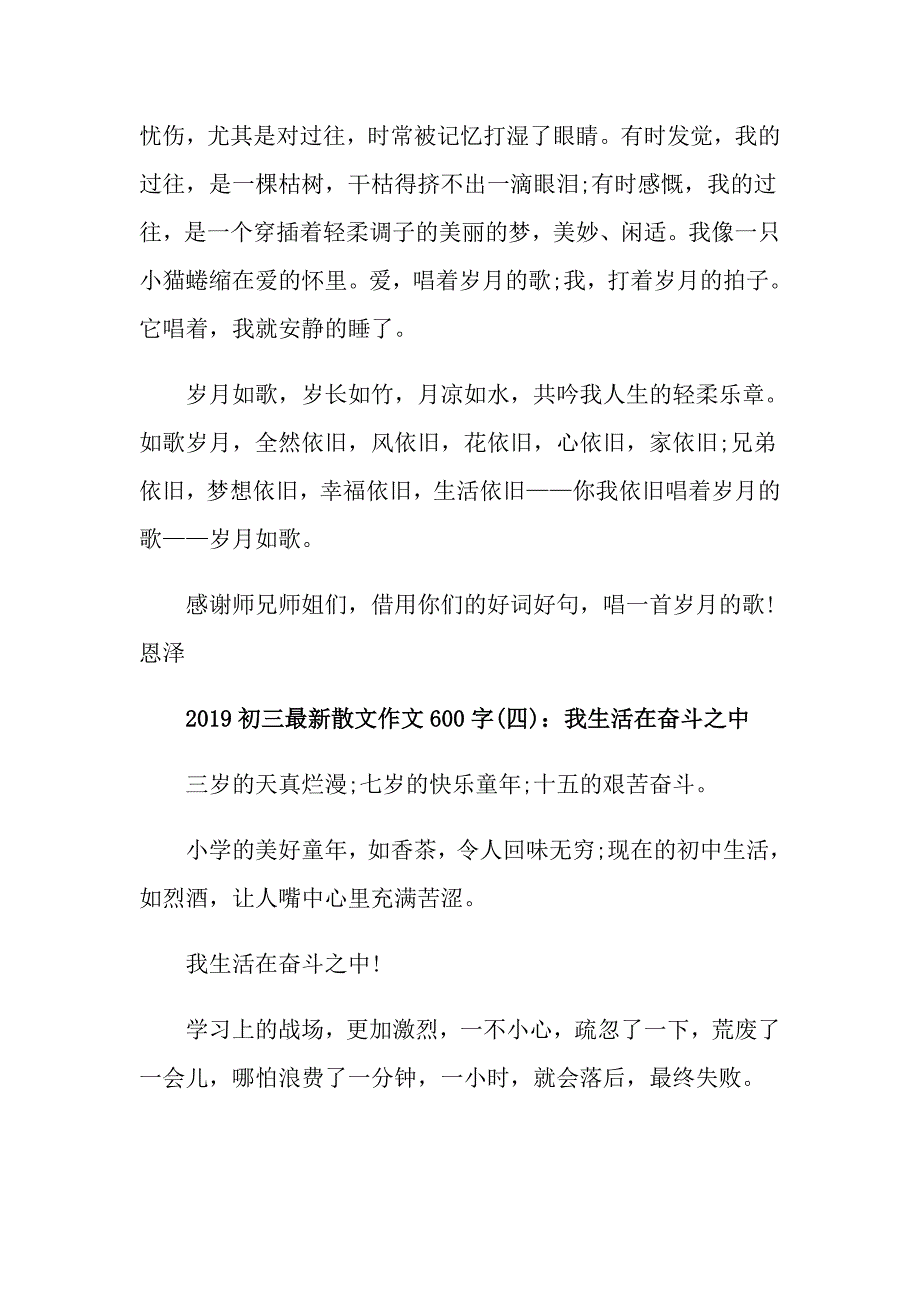 忧伤，尤其是对过往，时常被记忆打湿了眼睛。有时发觉，我的过往，是一棵枯树，干枯得挤不出一滴眼泪;有时感慨，我的过往，是一个穿插着轻柔调子的美丽的梦，美妙、闲适。我像一只小猫蜷缩在爱的怀里。爱，唱着岁月的歌;我，打着岁月的拍子。它唱着，我就安静的睡了。

岁月如歌，岁长如竹，月凉如水，共吟我人生的轻柔乐章。如歌岁月，全然依旧，风依旧，花依旧，心依旧，家依旧;兄弟依旧，梦想依旧，幸福依旧，生活依旧——你我依旧唱着岁月的歌——岁月如歌。

感谢师兄师姐们，借用你们的好词好句，唱一首岁月的歌!恩泽

2019初三最新散文作文600字(四)：我生活在奋斗之中

三岁的天真烂漫;七岁的快乐童年;十五的艰苦奋斗。

小学的美好童年，如香茶，令人回味无穷;现在的初中生活，如烈酒，让人嘴中心里充满苦涩。

我生活在奋斗之中!

学习上的战场，更加激烈，一不小心，疏忽了一下，荒废了一会儿，哪怕浪费了一分钟，一小时，就会落后，最终失败。